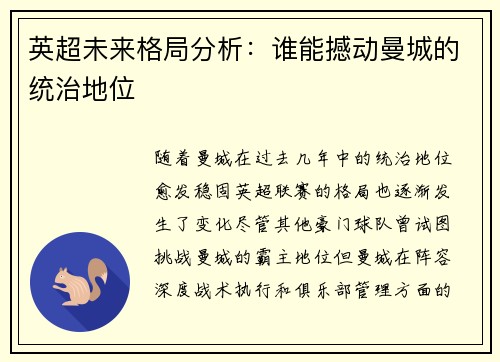 英超未来格局分析：谁能撼动曼城的统治地位

随着曼城在过去几年中的统治地位愈发稳固英超联赛的格局也逐渐发生了变化尽管其他豪门球队曾试图挑战曼城的霸主地位但曼城在阵容深度战术执行和俱乐部管理方面的